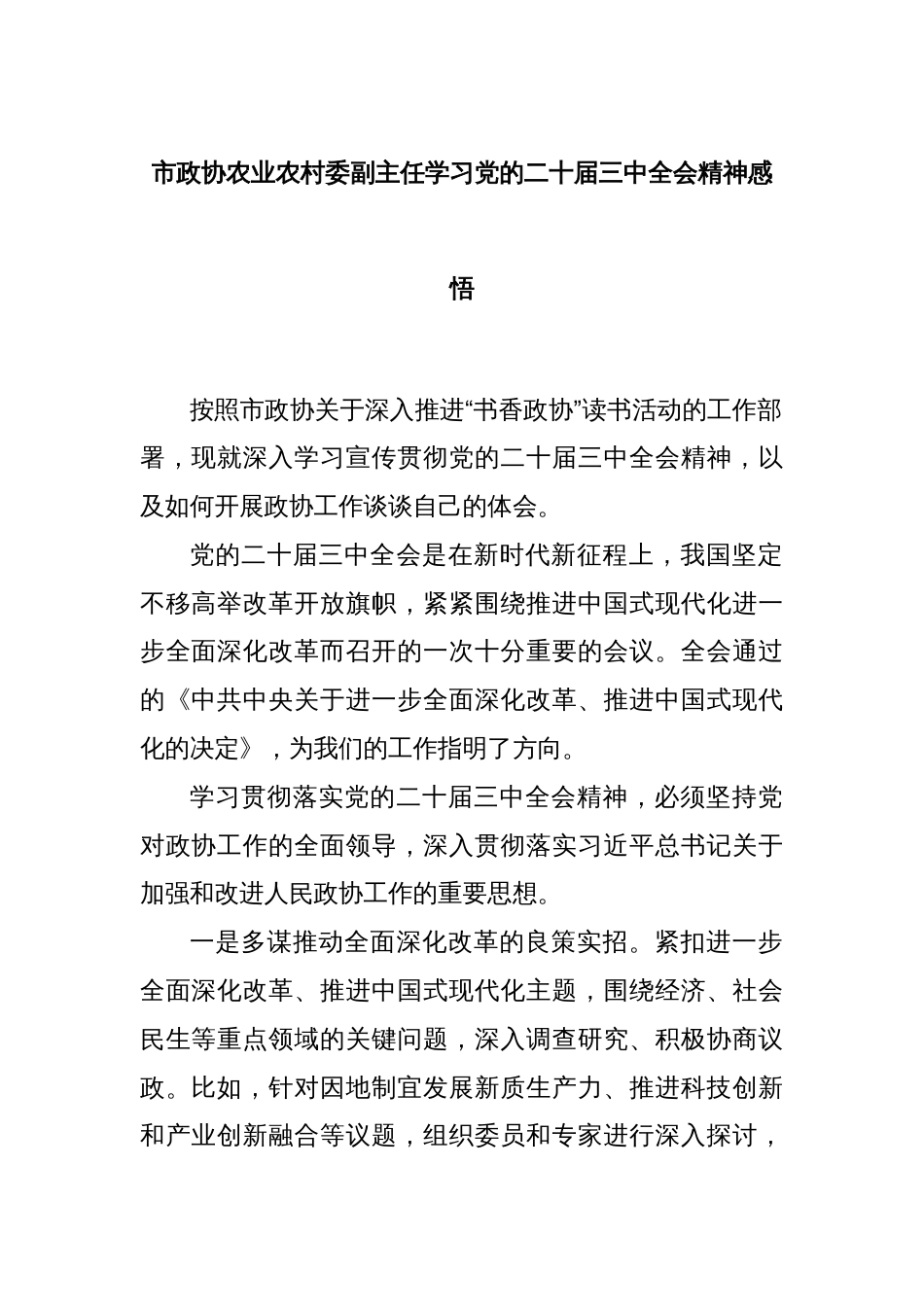 市政协农业农村委副主任学习党的二十届三中全会精神感悟

按照市政协关于深入推进“书香政协”读书活动的工作部署，现就深入学习宣传贯彻党的二十届三中全会精神，以及如何开展政协工作谈谈自己的体会。

党的二十届三中全会是在新时代新征程上，我国坚定不移高举改革开放旗帜，紧紧围绕推进中国式现代化进一步全面深化改革而召开的一次十分重要的会议。全会通过的《中共中央关于进一步全面深化改革、推进中国式现代化的决定》，为我们的工作指明了方向。

学习贯彻落实党的二十届三中全会精神，必须坚持党对政协工作的全面领导，深入贯彻落实习近平总书记关于加强和改进人民政协工作的重要思想。

一是多谋推动全面深化改革的良策实招。紧扣进一步全面深化改革、推进中国式现代化主题，围绕经济、社会民生等重点领域的关键问题，深入调查研究、积极协商议政。比如，针对因地制宜发展新质生产力、推进科技创新和产业创新融合等议题，组织委员和专家进行深入探讨，